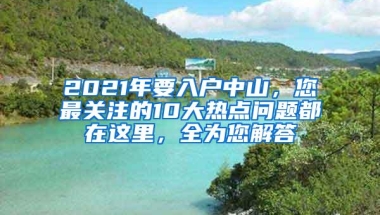 2021年要入户中山，您最关注的10大热点问题都在这里，全为您解答